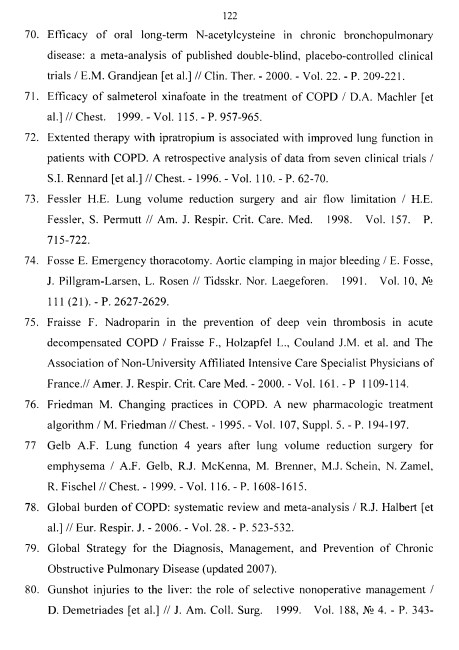 122

70. Efficacy of oral long-term N-acetylcysteine in chronic bronchopulmonary disease: a meta-analysis of published double-blind, placebo-controlled clinical trials / E.M. Grandjean [et al.] // Clin. Ther. - 2000. - Vol. 22. - P. 209-221.

71. Efficacy of salmeterol xinafoate in the treatment of COPD / D.A. Machler [et al.] // Chest. 1999. - Vol. 115. - P. 957-965.

72. Extented therapy with ipratropium is associated with improved lung function in patients with COPD. A retrospective analysis of data from seven clinical trials / S.I. Rennard [et al.] // Chest. - 1996. - Vol. 110. - P. 62-70.

73. Fessler H.E. Lung volume reduction surgery and air flow limitation / H.E. Fessler, S. Permutt // Am. J. Respir. Crit. Care. Med. 1998. Vol. 157. P. 715-722.

74. Fosse E. Emergency thoracotomy. Aortic clamping in major bleeding / E. Fosse, J. Pillgram-Larsen, L. Rosen // Tidsskr. Nor. Laegeforen. 1991. Vol. 10, № 111 (21). - P. 2627-2629.

75. Fraisse F. Nadroparin in the prevention of deep vein thrombosis in acute decompensated COPD / Fraisse F., Holzapfel L., Couland J.M. et al. and The Association of Non-University Affiliated Intensive Care Specialist Physicians of France.// Amer. J. Respir. Crit. Care Med. - 2000. - Vol. 161. - P 1109-114.

76. Friedman M. Changing practices in COPD. A new pharmacologic treatment algorithm / M. Friedman // Chest. - 1995. - Vol. 107, Suppl. 5. - P. 194-197.

77 Gelb A.F. Lung function 4 years after lung volume reduction surgery for emphysema / A.F. Gelb, R.J. McKenna, M. Brenner, M.J. Schein, N. Zamel, R. Fischel // Chest. - 1999. - Vol. 116. - P. 1608-1615.

78. Global burden of COPD: systematic review and meta-analysis / R.J. Halbert [et al.] // Eur. Respir. J. - 2006. - Vol. 28. - P. 523-532.

79. Global Strategy for the Diagnosis, Management, and Prevention of Chronic Obstructive Pulmonary Disease (updated 2007).

80. Gunshot injuries to the liver: the role of selective nonoperative management / D. Demetriades [et al.] // J. Am. Coll. Surg. 1999. Vol. 188, № 4. - P. 343-